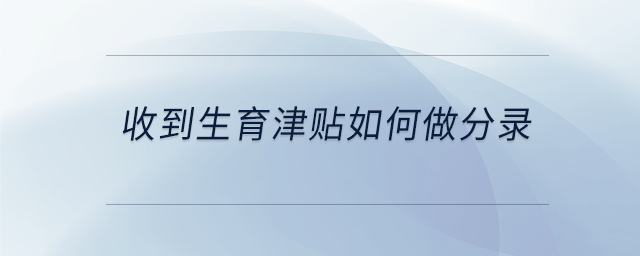 收到生育津贴如何做分录